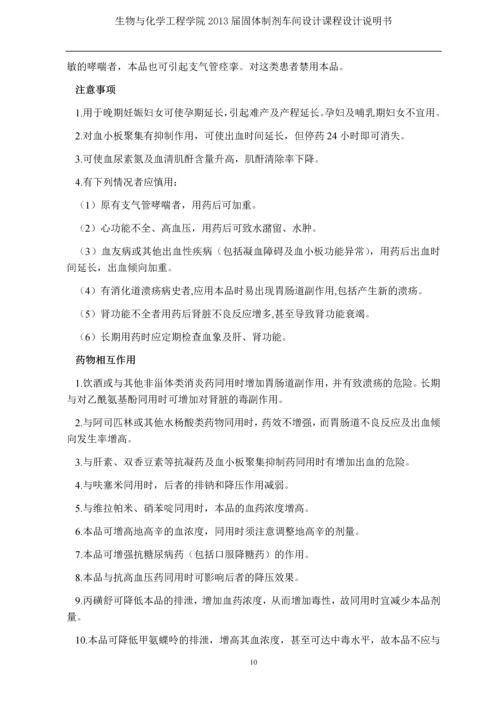 生物与化学工程学院 2013 届固体制剂车间设计课程设计说明书

敏的哮喘者，本品也可引起支气管痉挛。对这类患者禁用本品。

注意事项

1.用于晚期妊娠妇女可使孕期延长，引起难产及产程延长。孕妇及哺乳期妇女不宜用。

2.对血小板聚集有抑制作用，可使出血时间延长，但停药 24 小时即可消失。

3.可使血尿素氮及血清肌酐含量升高，肌酐清除率下降。

4.有下列情况者应慎用：

（1）原有支气管哮喘者，用药后可加重。

（2）心功能不全、高血压，用药后可致水潴留、水肿。

（3）血友病或其他出血性疾病（包括凝血障碍及血小板功能异常），用药后出血时间延长，出血倾向加重。

（4）有消化道溃疡病史者,应用本品时易出现胃肠道副作用,包括产生新的溃疡。

（5）肾功能不全者用药后肾脏不良反应增多,甚至导致肾功能衰竭。

（6）长期用药时应定期检查血象及肝、肾功能。

药物相互作用

1.饮酒或与其他非甾体类消炎药同用时增加胃肠道副作用，并有致溃疡的危险。长期与对乙酰氨基酚同用时可增加对肾脏的毒副作用。

2.与阿司匹林或其他水杨酸类药物同用时，药效不增强，而胃肠道不良反应及出血倾向发生率增高。

3.与肝素、双香豆素等抗凝药及血小板聚集抑制药同用时有增加出血的危险。

4.与呋塞米同用时，后者的排钠和降压作用减弱。

5.与维拉帕米、硝苯啶同用时，本品的血药浓度增高。

6.本品可增高地高辛的血浓度，同用时须注意调整地高辛的剂量。

7.本品可增强抗糖尿病药（包括口服降糖药）的作用。

8.本品与抗高血压药同用时可影响后者的降压效果。

9.丙磺舒可降低本品的排泄，增加血药浓度，从而增加毒性，故同用时宜减少本品剂量。

10.本品可降低甲氨蝶呤的排泄，增高其血浓度，甚至可达中毒水平，故本品不应与

10